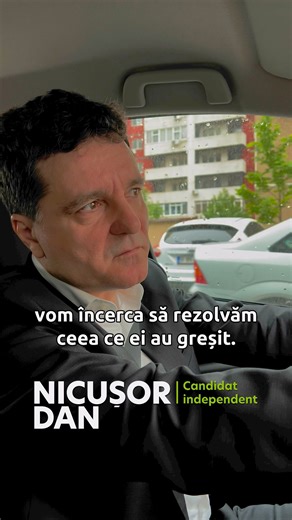 vom încerca să rezolvăm ceea ce ei au greșit.

NICUȘOR DAN

Candidat independent